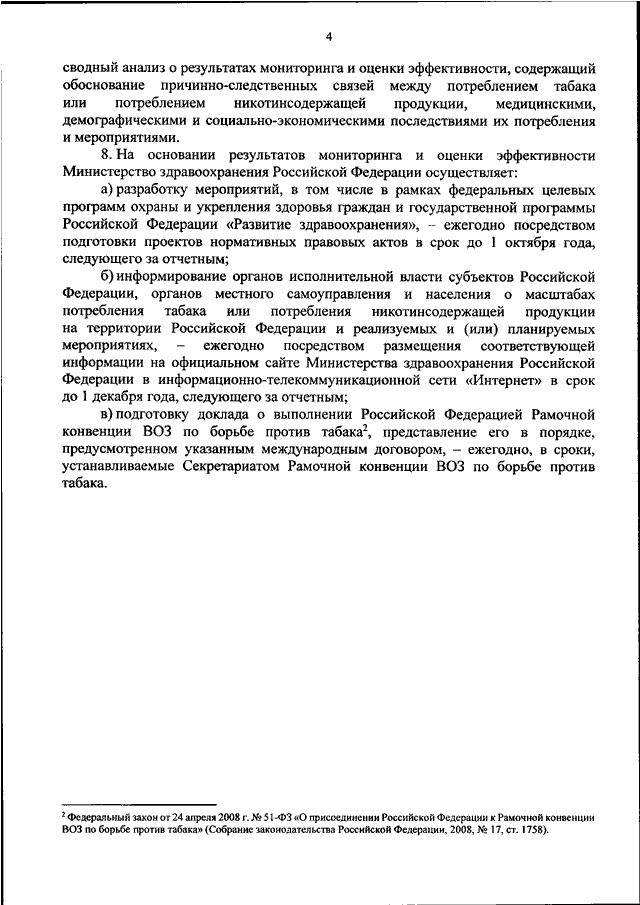 4

сводный анализ о результатах мониторинга и оценки эффективности, содержащий обоснование причинно-следственных связей между потреблением табака или потреблением никотинсодержащей продукции, медицинскими, демографическими и социально-экономическими последствиями их потребления и мероприятиями.

8. На основании результатов мониторинга и оценки эффективности Министерство здравоохранения Российской Федерации осуществляет:

а) разработку мероприятий, в том числе в рамках федеральных целевых программ охраны и укрепления здоровья граждан и государственной программы Российской Федерации «Развитие здравоохранения», – ежегодно посредством подготовки проектов нормативных правовых актов в срок до 1 октября года, следующего за отчетным;

б) информирование органов исполнительной власти субъектов Российской Федерации, органов местного самоуправления и населения о масштабах потребления табака или потребления никотинсодержащей продукции на территории Российской Федерации и реализуемых и (или) планируемых мероприятиях, – ежегодно посредством размещения соответствующей информации на официальном сайте Министерства здравоохранения Российской Федерации в информационно-телекоммуникационной сети «Интернет» в срок до 1 декабря года, следующего за отчетным;

в) подготовку доклада о выполнении Российской Федерацией Рамочной конвенции ВОЗ по борьбе против табака$^2$, представление его в порядке, предусмотренном указанным международным договором, – ежегодно, в сроки, устанавливаемые Секретариатом Рамочной конвенции ВОЗ по борьбе против табака.

$^2$ Федеральный закон от 24 апреля 2008 г. № 51-ФЗ «О присоединении Российской Федерации к Рамочной конвенции ВОЗ по борьбе против табака» (Собрание законодательства Российской Федерации, 2008, № 17, ст. 1758).